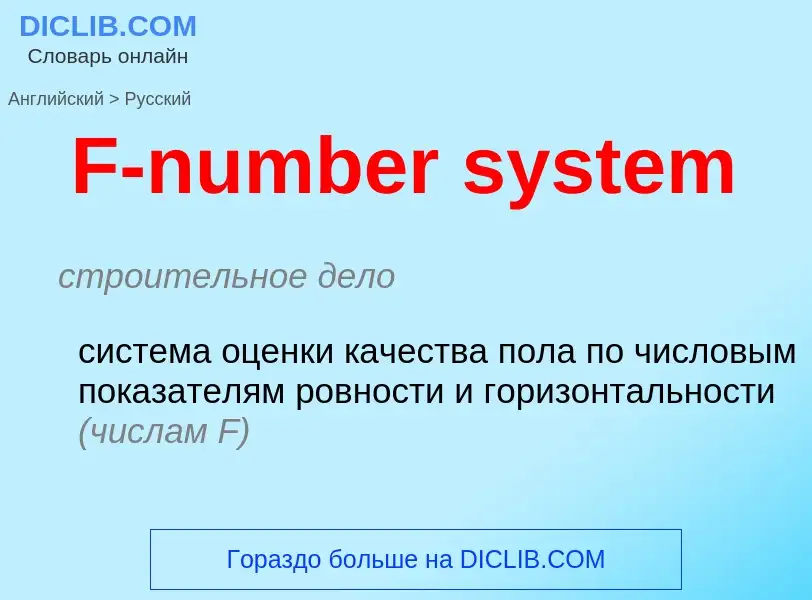 DICLIB.COM
Словарь онлайн

Английский > Русский

F-number system

строительное дело

система оценки качества пола по числовым показателям ровности и горизонтальности (числам F)

Гораздо больше на DICLIB.COM